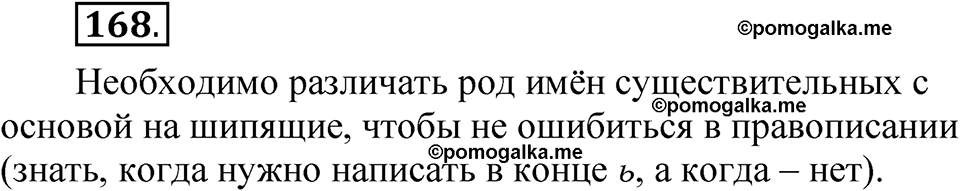 168.

©pomogalka.me

Необходимо различать род имён существительных с основой на шипящие, чтобы не ошибиться в правописании (знать, когда нужно написать в конце ь, а когда – нет).

©pomogalka.me

©pomogalka.me